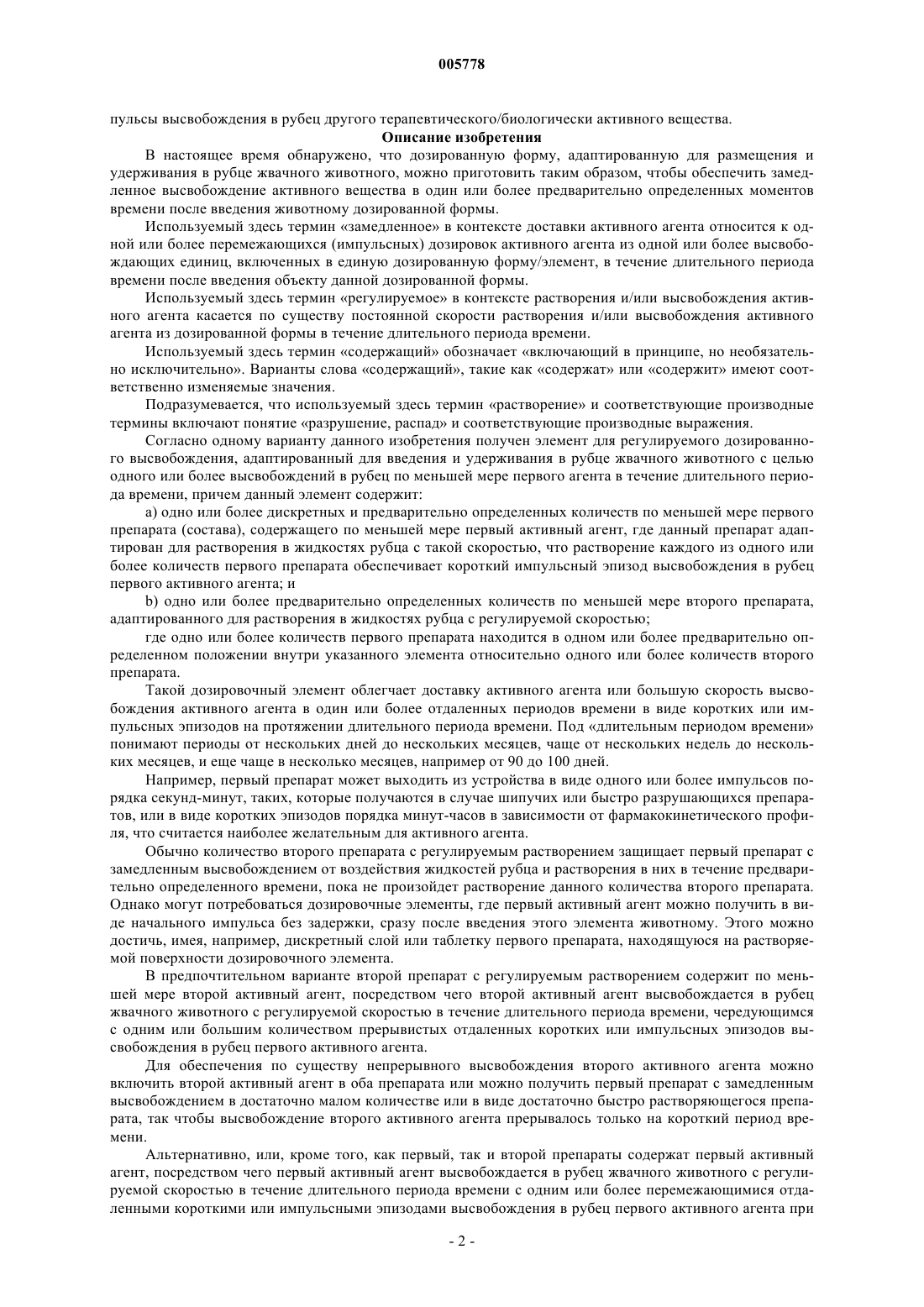 005778

пульсы высвобождения в рубец другого терапевтического/биологически активного вещества.

Описание изобретения

В настоящее время обнаружено, что дозированную форму, адаптированную для размещения и удерживания в рубце жвачного животного, можно приготовить таким образом, чтобы обеспечить замедленное высвобождение активного вещества в один или более предварительно определенных моментов времени после введения животному дозированной формы.

Используемый здесь термин «замедленное» в контексте доставки активного агента относится к одной или более перемежающихся (импульсных) дозировок активного агента из одной или более высвобождающих единиц, включенных в единую дозированную форму/элемент, в течение длительного периода времени после введения объекту данной дозированной формы.

Используемый здесь термин «регулируемое» в контексте растворения и/или высвобождения активного агента касается по существу постоянной скорости растворения и/или высвобождения активного агента из дозированной формы в течение длительного периода времени.

Используемый здесь термин «содержащий» обозначает «включающий в принципе, но необязательно исключительно». Варианты слова «содержащий», такие как «содержат» или «содержит» имеют соответственно изменяемые значения.

Подразумевается, что используемый здесь термин «растворение» и соответствующие производные термины включают понятие «разрушение, распад» и соответствующие производные выражения.

Согласно одному варианту данного изобретения получен элемент для регулируемого дозированного высвобождения, адаптированный для введения и удерживания в рубце жвачного животного с целью одного или более высвобождений в рубец по меньшей мере первого агента в течение длительного периода времени, причем данный элемент содержит:

a) одно или более дискретных и предварительно определенных количеств по меньшей мере первого препарата (состава), содержащего по меньшей мере первый активный агент, где данный препарат адаптирован для растворения в жидкостях рубца с такой скоростью, что растворение каждого из одного или более количеств первого препарата обеспечивает короткий импульсный эпизод высвобождения в рубец первого активного агента; и

b) одно или более предварительно определенных количеств по меньшей мере второго препарата, адаптированного для растворения в жидкостях рубца с регулируемой скоростью;

где одно или более количеств первого препарата находится в одном или более предварительно определенном положении внутри указанного элемента относительно одного или более количеств второго препарата.

Такой дозировочный элемент облегчает доставку активного агента или большую скорость высвобождения активного агента в один или более отдаленных периодов времени в виде коротких или импульсных эпизодов на протяжении длительного периода времени. Под «длительным периодом времени» понимают периоды от нескольких дней до нескольких месяцев, чаще от нескольких недель до нескольких месяцев, и еще чаще в несколько месяцев, например от 90 до 100 дней.

Например, первый препарат может выходить из устройства в виде одного или более импульсов порядка секунд-минут, таких, которые получаются в случае шипучих или быстро разрушающихся препаратов, или в виде коротких эпизодов порядка минут-часов в зависимости от фармакокинетического профиля, что считается наиболее желательным для активного агента.

Обычно количество второго препарата с регулируемым растворением защищает первый препарат с замедленным высвобождением от воздействия жидкостей рубца и растворения в них в течение предварительно определенного времени, пока не произойдет растворение данного количества второго препарата. Однако могут потребоваться дозировочные элементы, где первый активный агент можно получить в виде начального импульса без задержки, сразу после введения этого элемента животному. Этого можно достичь, имея, например, дискретный слой или таблетку первого препарата, находящуюся на растворяемой поверхности дозировочного элемента.

В предпочтительном варианте второй препарат с регулируемым растворением содержит по меньшей мере второй активный агент, посредством чего второй активный агент высвобождается в рубец жвачного животного с регулируемой скоростью в течение длительного периода времени, чередующимся с одним или большим количеством прерывистых отдаленных коротких или импульсных эпизодов высвобождения в рубец первого активного агента.

Для обеспечения по существу непрерывного высвобождения второго активного агента можно включить второй активный агент в оба препарата или можно получить первый препарат с замедленным высвобождением в достаточно малом количестве или в виде достаточно быстро растворяющегося препарата, так чтобы высвобождение второго активного агента прерывалось только на короткий период времени.

Альтернативно, или, кроме того, как первый, так и второй препараты содержат первый активный агент, посредством чего первый активный агент высвобождается в рубец жвачного животного с регулируемой скоростью в течение длительного периода времени с одним или более перемежающимися отдаленными короткими или импульсными эпизодами высвобождения в рубец первого активного агента при

- 2 -